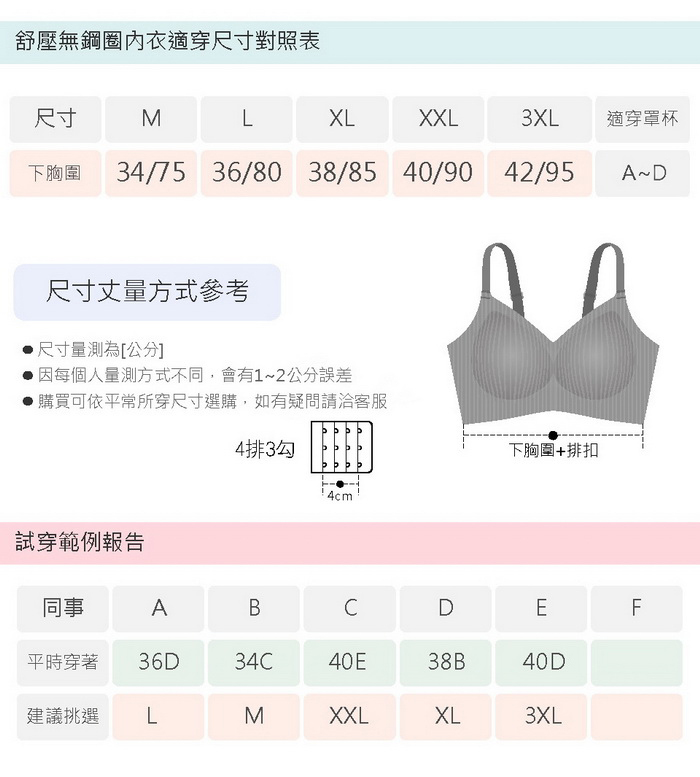 舒壓無鋼圈內衣適穿尺寸對照表

| 尺寸 | M | L | XL | XXL | 3XL | 適穿罩杯 |
|---|---|---|---|---|---|---|
| 下胸圍 | 34/75 | 36/80 | 38/85 | 40/90 | 42/95 | A~D |

尺寸丈量方式參考

● 尺寸量測為[公分]
● 因每個人量測方式不同，會有1~2公分誤差
● 購買可依平常所穿尺寸選購，如有疑問請洽客服

4排3勾

4cm

下胸圍+排扣

試穿範例報告

| 同事 | A | B | C | D | E | F |
|---|---|---|---|---|---|---|
| 平時穿著 | 36D | 34C | 40E | 38B | 40D | |
| 建議挑選 | L | M | XXL | XL | 3XL | |